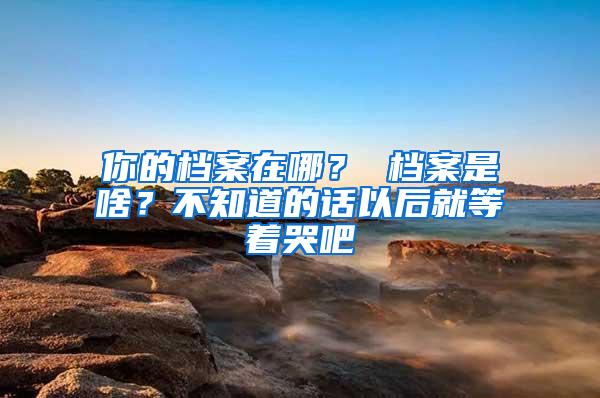 你的档案在哪？ 档案是啥？不知道的话以后就等着哭吧